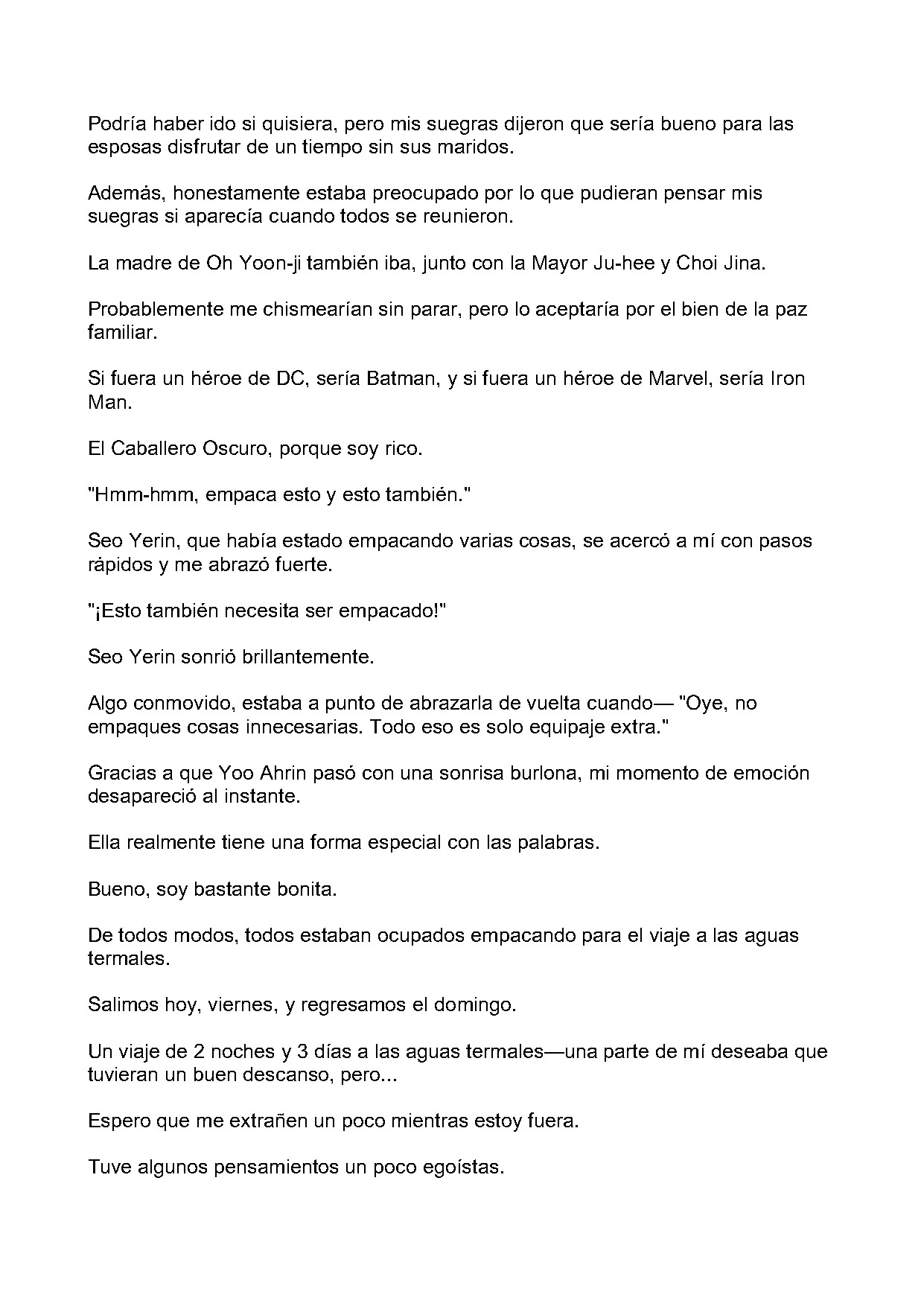 Podría haber ido si quisiera, pero mis suegras dijeron que sería bueno para las esposas disfrutar de un tiempo sin sus maridos.

Además, honestamente estaba preocupado por lo que pudieran pensar mis suegras si aparecía cuando todos se reunieron.

La madre de Oh Yoon-ji también iba, junto con la Mayor Ju-hee y Choi Jina.

Probablemente me chismearían sin parar, pero lo aceptaría por el bien de la paz familiar.

Si fuera un héroe de DC, sería Batman, y si fuera un héroe de Marvel, sería Iron Man.

El Caballero Oscuro, porque soy rico.

"Hmm-hmm, empaca esto y esto también."

Seo Yerin, que había estado empacando varias cosas, se acercó a mí con pasos rápidos y me abrazó fuerte.

"¡Esto también necesita ser empacado!"

Seo Yerin sonrió brillantemente.

Algo conmovido, estaba a punto de abrazarla de vuelta cuando— "Oye, no empaques cosas innecesarias. Todo eso es solo equipaje extra."

Gracias a que Yoo Ahrin pasó con una sonrisa burlona, mi momento de emoción desapareció al instante.

Ella realmente tiene una forma especial con las palabras.

Bueno, soy bastante bonita.

De todos modos, todos estaban ocupados empacando para el viaje a las aguas termales.

Salimos hoy, viernes, y regresamos el domingo.

Un viaje de 2 noches y 3 días a las aguas termales—una parte de mí deseaba que tuvieran un buen descanso, pero...

Espero que me extrañen un poco mientras estoy fuera.

Tuve algunos pensamientos un poco egoístas.